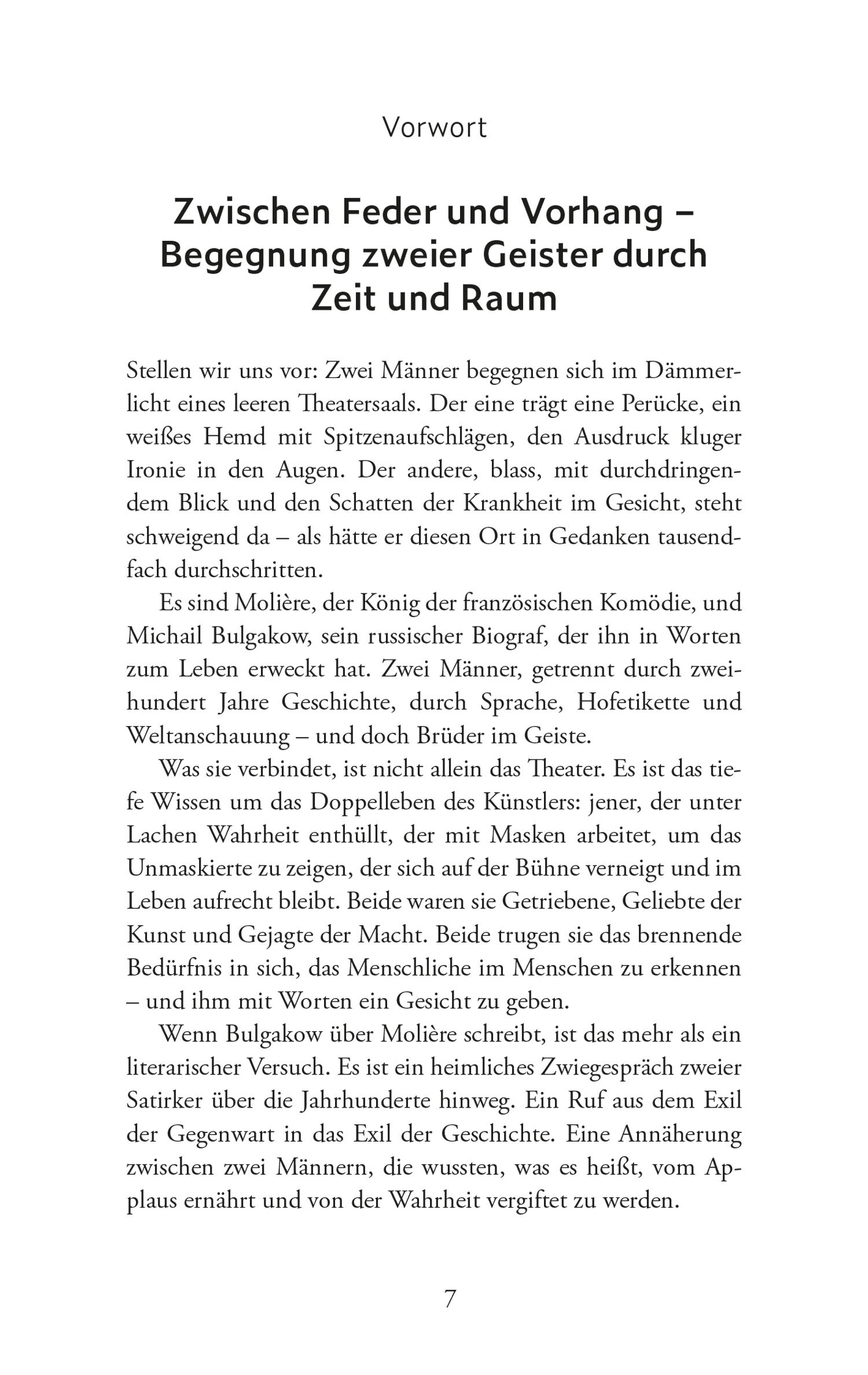 Vorwort

Zwischen Feder und Vorhang – Begegnung zweier Geister durch Zeit und Raum

Stellen wir uns vor: Zwei Männer begegnen sich im Dämmerlicht eines leeren Theatersaals. Der eine trägt eine Perücke, ein weißes Hemd mit Spitzenaufschlägen, den Ausdruck kluger Ironie in den Augen. Der andere, blass, mit durchdringendem Blick und den Schatten der Krankheit im Gesicht, steht schweigend da – als hätte er diesen Ort in Gedanken tausendfach durchschritten.

Es sind Molière, der König der französischen Komödie, und Michail Bulgakow, sein russischer Biograf, der ihn in Worten zum Leben erweckt hat. Zwei Männer, getrennt durch zweihundert Jahre Geschichte, durch Sprache, Hofetikette und Weltanschauung – und doch Brüder im Geiste.

Was sie verbindet, ist nicht allein das Theater. Es ist das tiefe Wissen um das Doppelleben des Künstlers: jener, der unter Lachen Wahrheit enthüllt, der mit Masken arbeitet, um das Unmaskierte zu zeigen, der sich auf der Bühne verneigt und im Leben aufrecht bleibt. Beide waren sie Getriebene, Geliebte der Kunst und Gejagte der Macht. Beide trugen sie das brennende Bedürfnis in sich, das Menschliche im Menschen zu erkennen – und ihm mit Worten ein Gesicht zu geben.

Wenn Bulgakow über Molière schreibt, ist das mehr als ein literarischer Versuch. Es ist ein heimliches Zwiegespräch zweier Satirker über die Jahrhunderte hinweg. Ein Ruf aus dem Exil der Gegenwart in das Exil der Geschichte. Eine Annäherung zwischen zwei Männern, die wussten, was es heißt, vom Applaus ernährt und von der Wahrheit vergiftet zu werden.

7